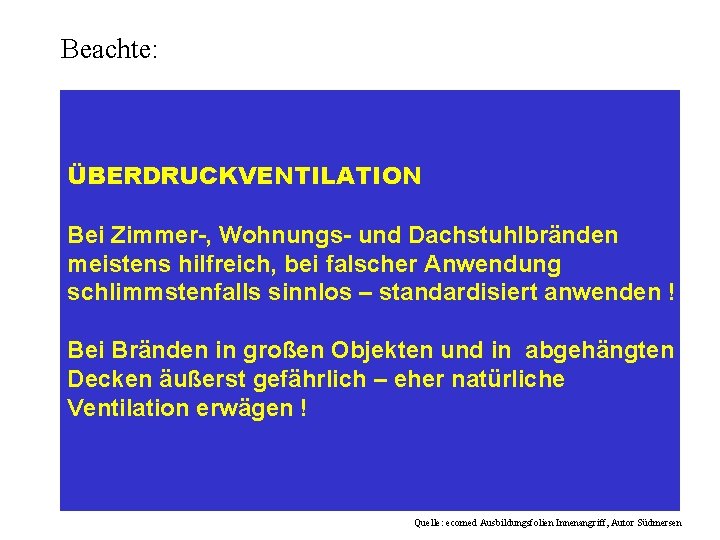 Beachte:

ÜBERDRUCKVENTILATION

Bei Zimmer-, Wohnungs- und Dachstuhlbränden meistens hilfreich, bei falscher Anwendung schlimmstenfalls sinnlos – standardisiert anwenden !

Bei Bränden in großen Objekten und in abgehängten Decken äußerst gefährlich – eher natürliche Ventilation erwägen !

Quelle: ecomed Ausbildungsfolien Innenangriff, Autor Südmersen